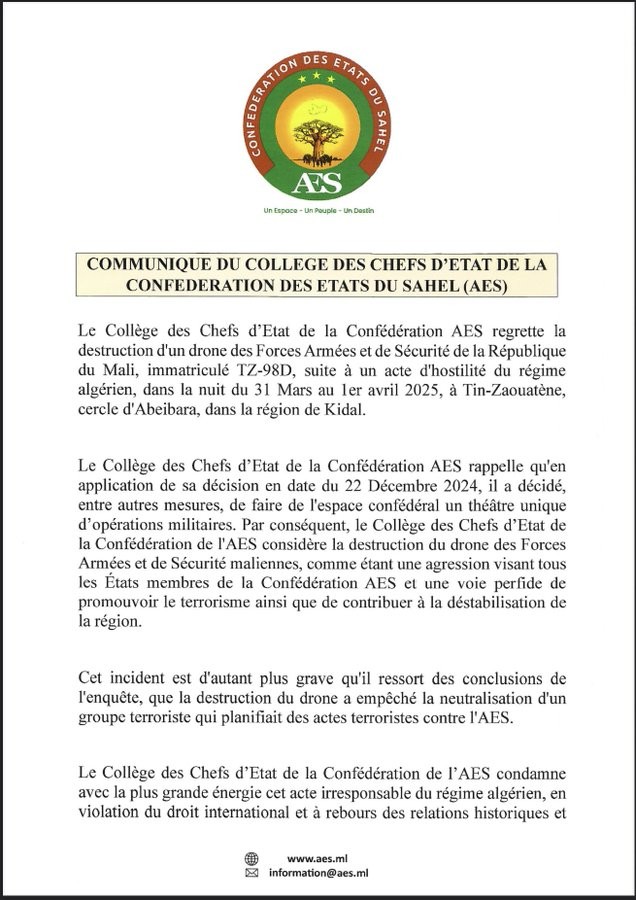 CONFEDERATION DES ETATS DU SAHEL

AES

Un Espace - Un Peuple - Un Destin

COMMUNIQUE DU COLLEGE DES CHEFS D'ETAT DE LA CONFEDERATION DES ETATS DU SAHEL (AES)

Le Collège des Chefs d'Etat de la Confédération AES regrette la destruction d'un drone des Forces Armées et de Sécurité de la République du Mali, immatriculé TZ-98D, suite à un acte d'hostilité du régime algérien, dans la nuit du 31 Mars au 1er avril 2025, à Tin-Zaouatène, cercle d'Abeibara, dans la région de Kidal.

Le Collège des Chefs d'Etat de la Confédération AES rappelle qu'en application de sa décision en date du 22 Décembre 2024, il a décidé, entre autres mesures, de faire de l'espace confédéral un théâtre unique d'opérations militaires. Par conséquent, le Collège des Chefs d'Etat de la Confédération de l'AES considère la destruction du drone des Forces Armées et de Sécurité maliennes, comme étant une agression visant tous les États membres de la Confédération AES et une voie perfide de promouvoir le terrorisme ainsi que de contribuer à la déstabilisation de la région.

Cet incident est d'autant plus grave qu'il ressort des conclusions de l'enquête, que la destruction du drone a empêché la neutralisation d'un groupe terroriste qui planifiait des actes terroristes contre l'AES.

Le Collège des Chefs d'Etat de la Confédération de l'AES condamne avec la plus grande énergie cet acte irresponsable du régime algérien, en violation du droit international et à rebours des relations historiques et

www.aes.ml
information@aes.ml